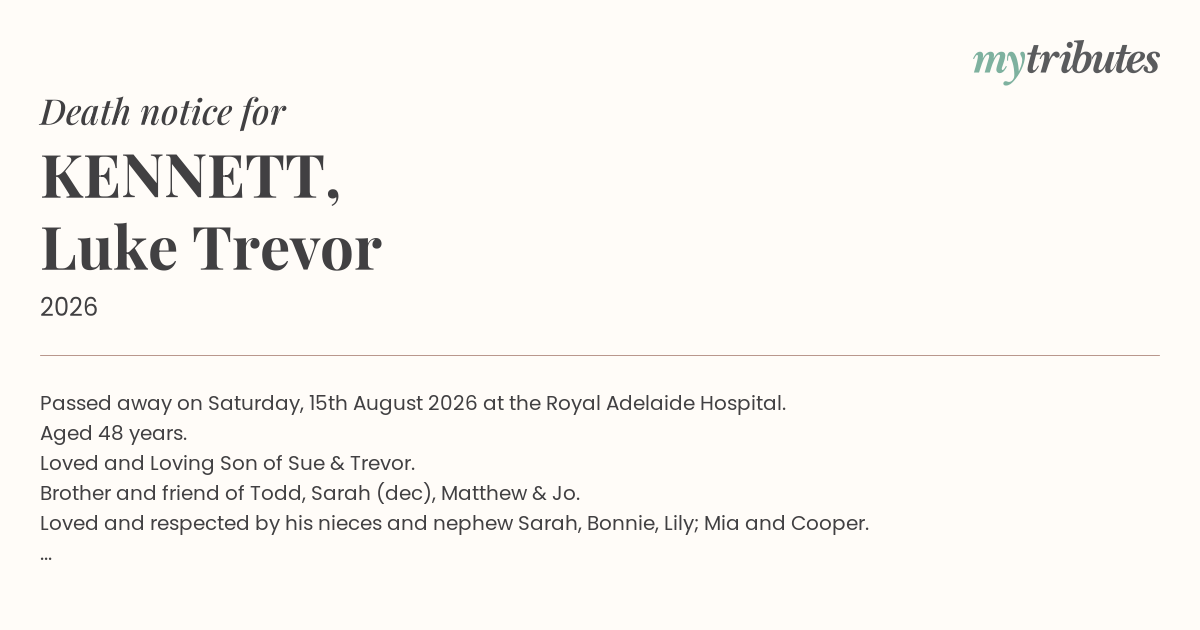 mytributes

Death notice for

KENNETT,
Luke Trevor

2026

Passed away on Saturday, 15th August 2026 at the Royal Adelaide Hospital.
Aged 48 years.
Loved and Loving Son of Sue & Trevor.
Brother and friend of Todd, Sarah (dec), Matthew & Jo.
Loved and respected by his nieces and nephew Sarah, Bonnie, Lily; Mia and Cooper.
...